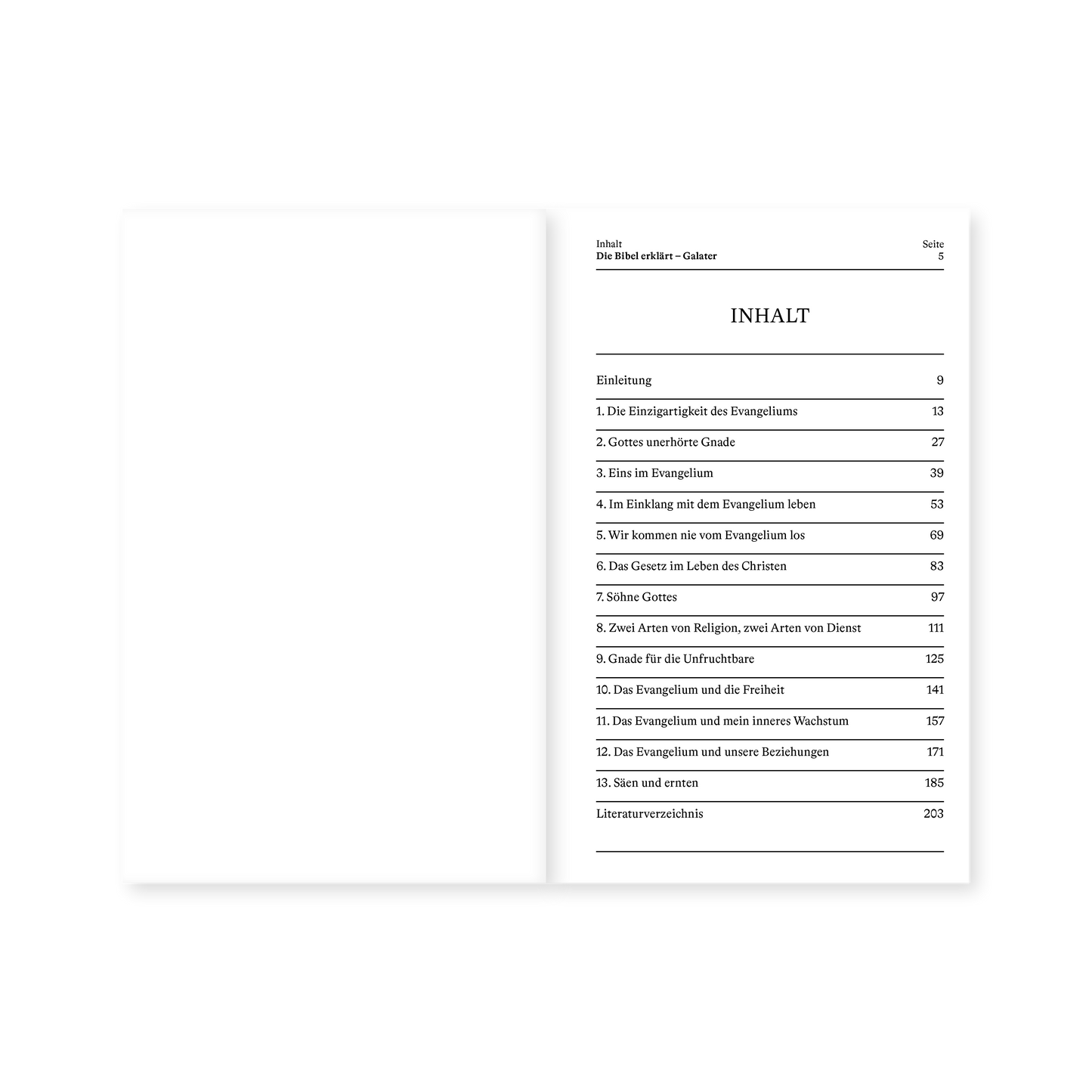 Inhalt
Die Bibel erklärt – Galater

Seite
5

INHALT

| | |
|---|---|
| Einleitung | 9 |
| 1. Die Einzigartigkeit des Evangeliums | 13 |
| 2. Gottes unerhörte Gnade | 27 |
| 3. Eins im Evangelium | 39 |
| 4. Im Einklang mit dem Evangelium leben | 53 |
| 5. Wir kommen nie vom Evangelium los | 69 |
| 6. Das Gesetz im Leben des Christen | 83 |
| 7. Söhne Gottes | 97 |
| 8. Zwei Arten von Religion, zwei Arten von Dienst | 111 |
| 9. Gnade für die Unfruchtbare | 125 |
| 10. Das Evangelium und die Freiheit | 141 |
| 11. Das Evangelium und mein inneres Wachstum | 157 |
| 12. Das Evangelium und unsere Beziehungen | 171 |
| 13. Säen und ernten | 185 |
| Literaturverzeichnis | 203 |